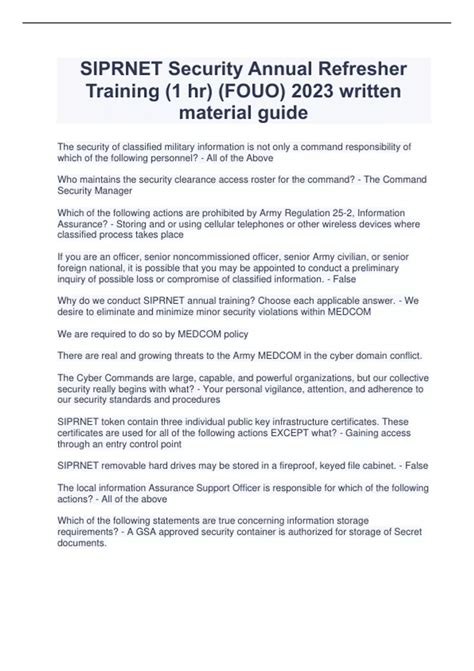 SIPRNET Security Annual Refresher Training (1 hr) (FOUO) 2023 written material guide

The security of classified military information is not only a command responsibility of which of the following personnel? - All of the Above

Who maintains the security clearance access roster for the command? - The Command Security Manager

Which of the following actions are prohibited by Army Regulation 25-2, Information Assurance? - Storing and or using cellular telephones or other wireless devices where classified process takes place

If you are an officer, senior noncommissioned officer, senior Army civilian, or senior foreign national, it is possible that you may be appointed to conduct a preliminary inquiry of possible loss or compromise of classified information. - False

Why do we conduct SIPRNET annual training? Choose each applicable answer. - We desire to eliminate and minimize minor security violations within MEDCOM

We are required to do so by MEDCOM policy

There are real and growing threats to the Army MEDCOM in the cyber domain conflict.

The Cyber Commands are large, capable, and powerful organizations, but our collective security really begins with what? - Your personal vigilance, attention, and adherence to our security standards and procedures

SIPRNET token contain three individual public key infrastructure certificates. These certificates are used for all of the following actions EXCEPT what? - Gaining access through an entry control point

SIPRNET removable hard drives may be stored in a fireproof, keyed file cabinet. - False

The local information Assurance Support Officer is responsible for which of the following actions? - All of the above

Which of the following statements are true concerning information storage requirements? - A GSA approved security container is authorized for storage of Secret documents.